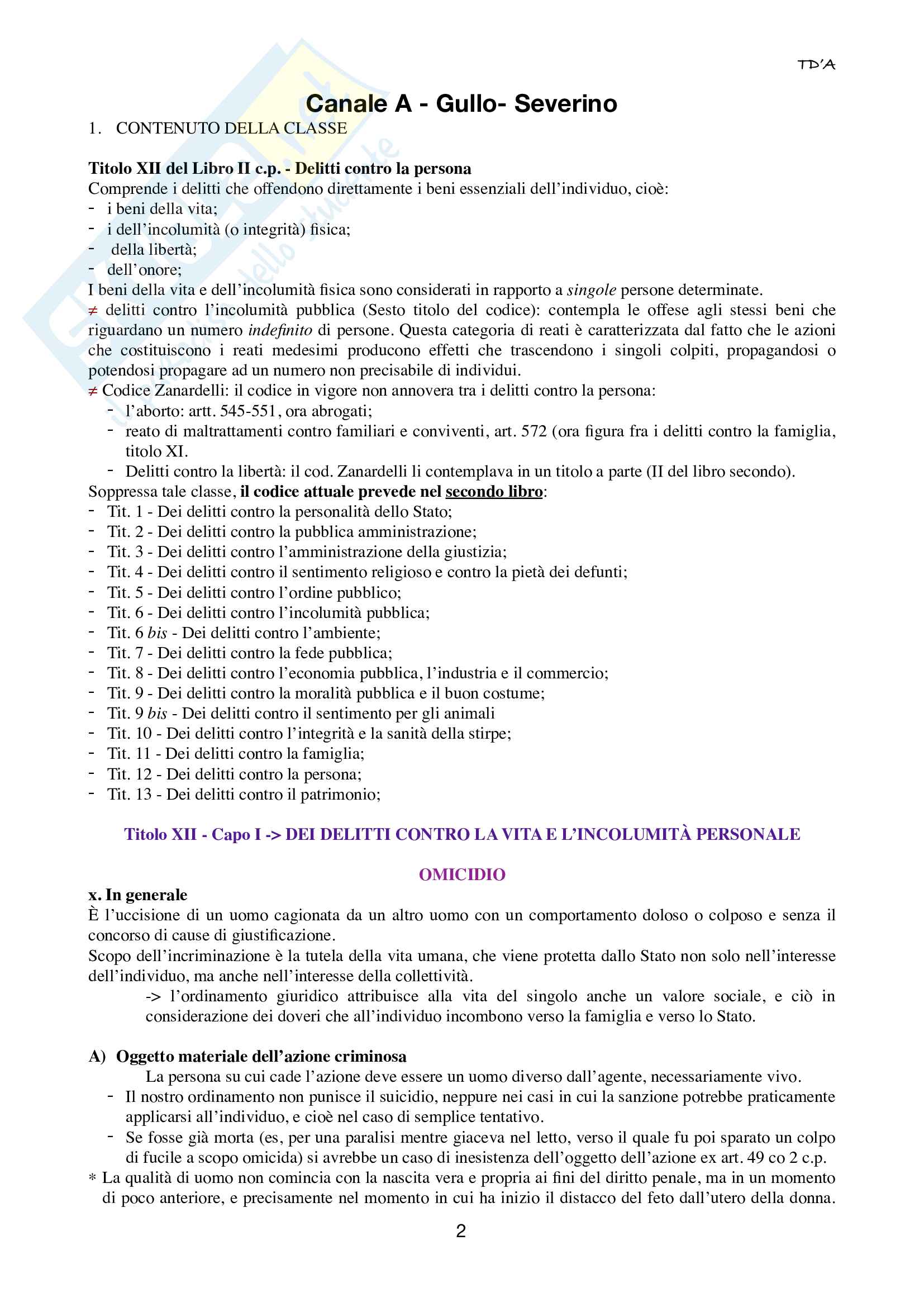 TD'A

Canale A - Gullo- Severino

1. CONTENUTO DELLA CLASSE

Titolo XII del Libro II c.p. - Delitti contro la persona
Comprende i delitti che offendono direttamente i beni essenziali dell'individuo, cioè:
- i beni della vita;
- i dell'incolumità (o integrità) fisica;
- della libertà;
- dell'onore;
I beni della vita e dell'incolumità fisica sono considerati in rapporto a singole persone determinate.
≠ delitti contro l'incolumità pubblica (Sesto titolo del codice): contempla le offese agli stessi beni che riguardano un numero indefinito di persone. Questa categoria di reati è caratterizzata dal fatto che le azioni che costituiscono i reati medesimi producono effetti che trascendono i singoli colpiti, propagandosi o potendosi propagare ad un numero non precisabile di individui.
≠ Codice Zanardelli: il codice in vigore non annovera tra i delitti contro la persona:
- l'aborto: artt. 545-551, ora abrogati;
- reato di maltrattamenti contro familiari e conviventi, art. 572 (ora figura fra i delitti contro la famiglia, titolo XI.
- Delitti contro la libertà: il cod. Zanardelli li contemplava in un titolo a parte (II del libro secondo).
Soppressa tale classe, il codice attuale prevede nel secondo libro:
- Tit. 1 - Dei delitti contro la personalità dello Stato;
- Tit. 2 - Dei delitti contro la pubblica amministrazione;
- Tit. 3 - Dei delitti contro l'amministrazione della giustizia;
- Tit. 4 - Dei delitti contro il sentimento religioso e contro la pietà dei defunti;
- Tit. 5 - Dei delitti contro l'ordine pubblico;
- Tit. 6 - Dei delitti contro l'incolumità pubblica;
- Tit. 6 bis - Dei delitti contro l'ambiente;
- Tit. 7 - Dei delitti contro la fede pubblica;
- Tit. 8 - Dei delitti contro l'economia pubblica, l'industria e il commercio;
- Tit. 9 - Dei delitti contro la moralità pubblica e il buon costume;
- Tit. 9 bis - Dei delitti contro il sentimento per gli animali
- Tit. 10 - Dei delitti contro l'integrità e la sanità della stirpe;
- Tit. 11 - Dei delitti contro la famiglia;
- Tit. 12 - Dei delitti contro la persona;
- Tit. 13 - Dei delitti contro il patrimonio;

Titolo XII - Capo I -> DEI DELITTI CONTRO LA VITA E L'INCOLUMITÀ PERSONALE

OMICIDIO

x. In generale
È l'uccisione di un uomo cagionata da un altro uomo con un comportamento doloso o colposo e senza il concorso di cause di giustificazione.
Scopo dell'incriminazione è la tutela della vita umana, che viene protetta dallo Stato non solo nell'interesse dell'individuo, ma anche nell'interesse della collettività.
-> l'ordinamento giuridico attribuisce alla vita del singolo anche un valore sociale, e ciò in considerazione dei doveri che all'individuo incombono verso la famiglia e verso lo Stato.

A) Oggetto materiale dell'azione criminosa
La persona su cui cade l'azione deve essere un uomo diverso dall'agente, necessariamente vivo.
- Il nostro ordinamento non punisce il suicidio, neppure nei casi in cui la sanzione potrebbe praticamente applicarsi all'individuo, e cioè nel caso di semplice tentativo.
- Se fosse già morta (es, per una paralisi mentre giaceva nel letto, verso il quale fu poi sparato un colpo di fucile a scopo omicida) si avrebbe un caso di inesistenza dell'oggetto dell'azione ex art. 49 co 2 c.p.
* La qualità di uomo non comincia con la nascita vera e propria ai fini del diritto penale, ma in un momento di poco anteriore, e precisamente nel momento in cui ha inizio il distacco del feto dall'utero della donna.

2